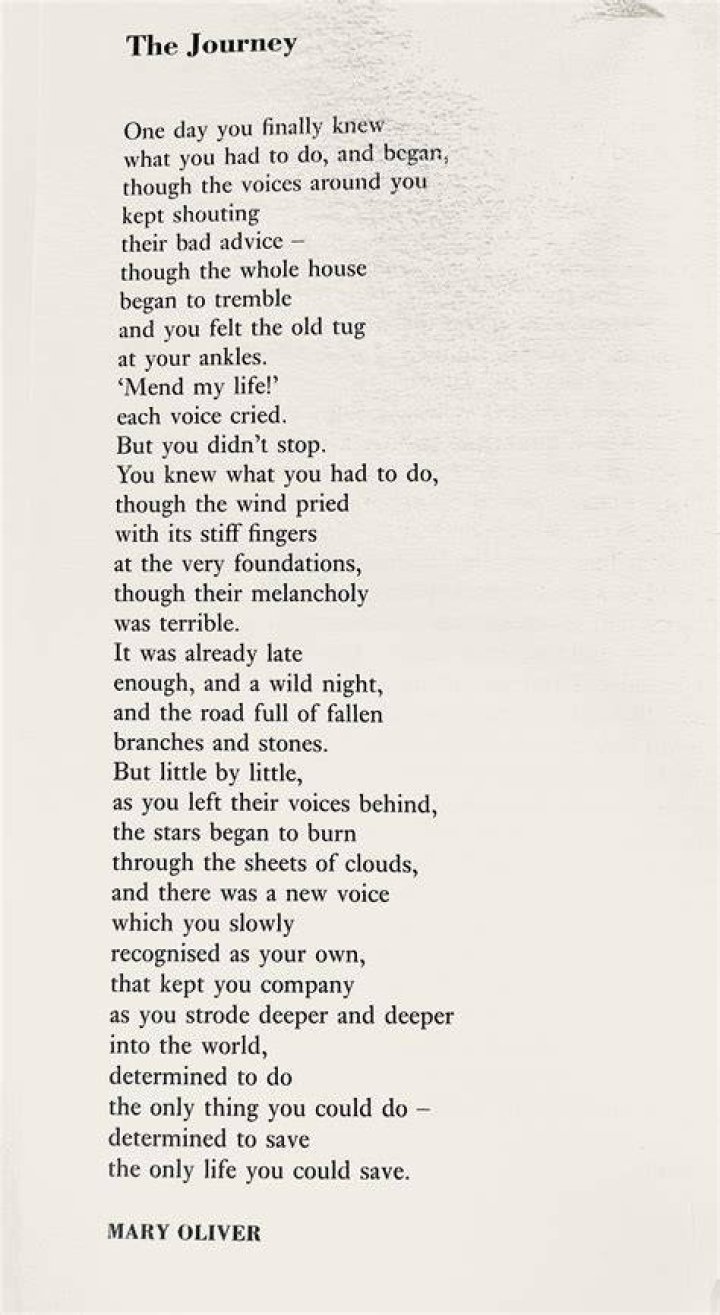 The Journey

One day you finally knew
what you had to do, and began,
though the voices around you
kept shouting
their bad advice –
though the whole house
began to tremble
and you felt the old tug
at your ankles.
'Mend my life!'
each voice cried.
But you didn't stop.
You knew what you had to do,
though the wind pried
with its stiff fingers
at the very foundations,
though their melancholy
was terrible.
It was already late
enough, and a wild night,
and the road full of fallen
branches and stones.
But little by little,
as you left their voices behind,
the stars began to burn
through the sheets of clouds,
and there was a new voice
which you slowly
recognised as your own,
that kept you company
as you strode deeper and deeper
into the world,
determined to do
the only thing you could do –
determined to save
the only life you could save.

MARY OLIVER